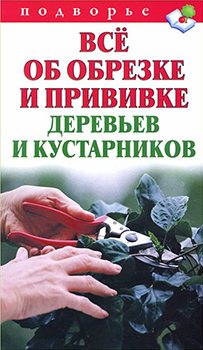 подворье

ВСЁ
ОБ ОБРЕЗКЕ
И ПРИВИВКЕ
ДЕРЕВЬЕВ
И КУСТАРНИКОВ